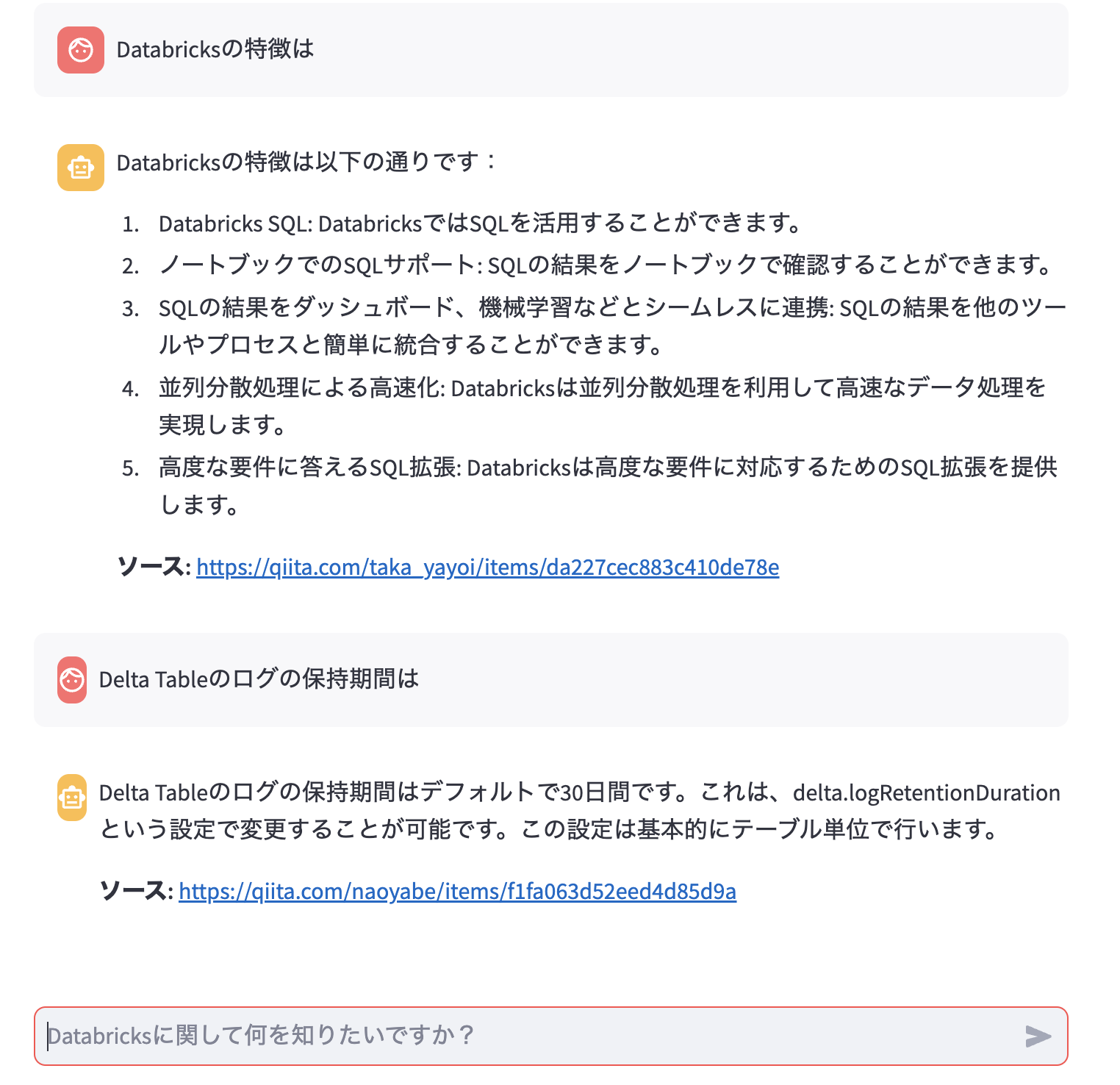 Databricksの特徴は

Databricksの特徴は以下の通りです：

1. Databricks SQL: DatabricksではSQLを活用することができます。
2. ノートブックでのSQLサポート: SQLの結果をノートブックで確認することができます。
3. SQLの結果をダッシュボード、機械学習などとシームレスに連携: SQLの結果を他のツールやプロセスと簡単に統合することができます。
4. 並列分散処理による高速化: Databricksは並列分散処理を利用して高速なデータ処理を実現します。
5. 高度な要件に答えるSQL拡張: Databricksは高度な要件に対応するためのSQL拡張を提供します。

ソース: https://qiita.com/taka_yayoi/items/da227cec883c410de78e

Delta Tableのログの保持期間は

Delta Tableのログの保持期間はデフォルトで30日間です。これは、delta.logRetentionDurationという設定で変更することが可能です。この設定は基本的にテーブル単位で行います。

ソース: https://qiita.com/naoyabe/items/f1fa063d52eed4d85d9a

Databricksに関して何を知りたいですか？